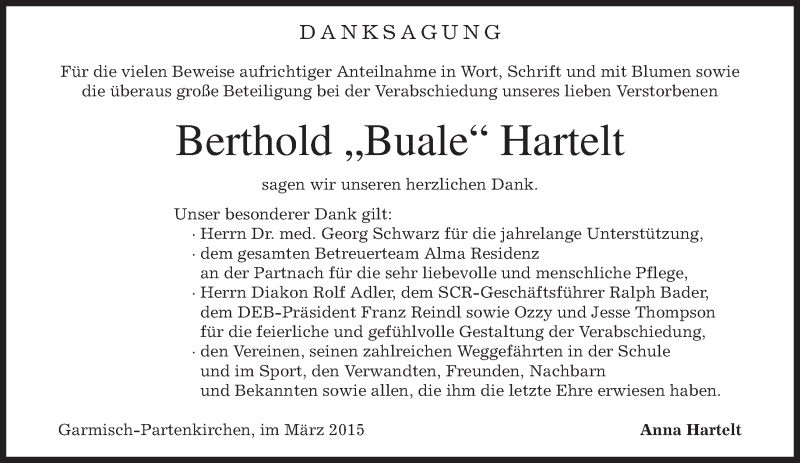 DANKSAGUNG

Für die vielen Beweise aufrichtiger Anteilnahme in Wort, Schrift und mit Blumen sowie die überaus große Beteiligung bei der Verabschiedung unseres lieben Verstorbenen

Berthold „Buale“ Hartelt

sagen wir unseren herzlichen Dank.

Unser besonderer Dank gilt:
· Herrn Dr. med. Georg Schwarz für die jahrelange Unterstützung,
· dem gesamten Betreuerteam Alma Residenz an der Partnach für die sehr liebevolle und menschliche Pflege,
· Herrn Diakon Rolf Adler, dem SCR-Geschäftsführer Ralph Bader, dem DEB-Präsident Franz Reindl sowie Ozzy und Jesse Thompson für die feierliche und gefühlvolle Gestaltung der Verabschiedung,
· den Vereinen, seinen zahlreichen Weggefährten in der Schule und im Sport, den Verwandten, Freunden, Nachbarn und Bekannten sowie allen, die ihm die letzte Ehre erwiesen haben.

Garmisch-Partenkirchen, im März 2015

Anna Hartelt